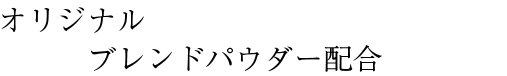 オリジナル
ブレンドパウダー配合